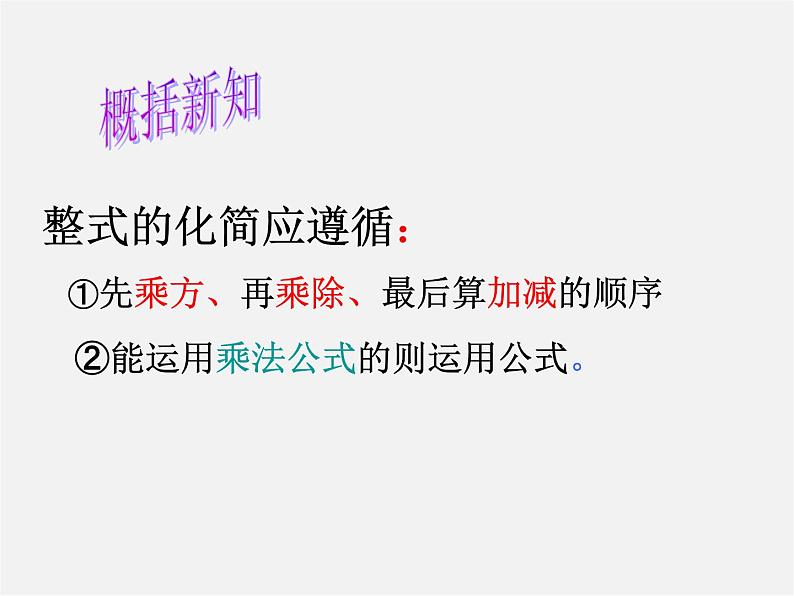 概括新知

整式的化简应遵循：

①先乘方、再乘除、最后算加减的顺序

②能运用乘法公式的则运用公式。